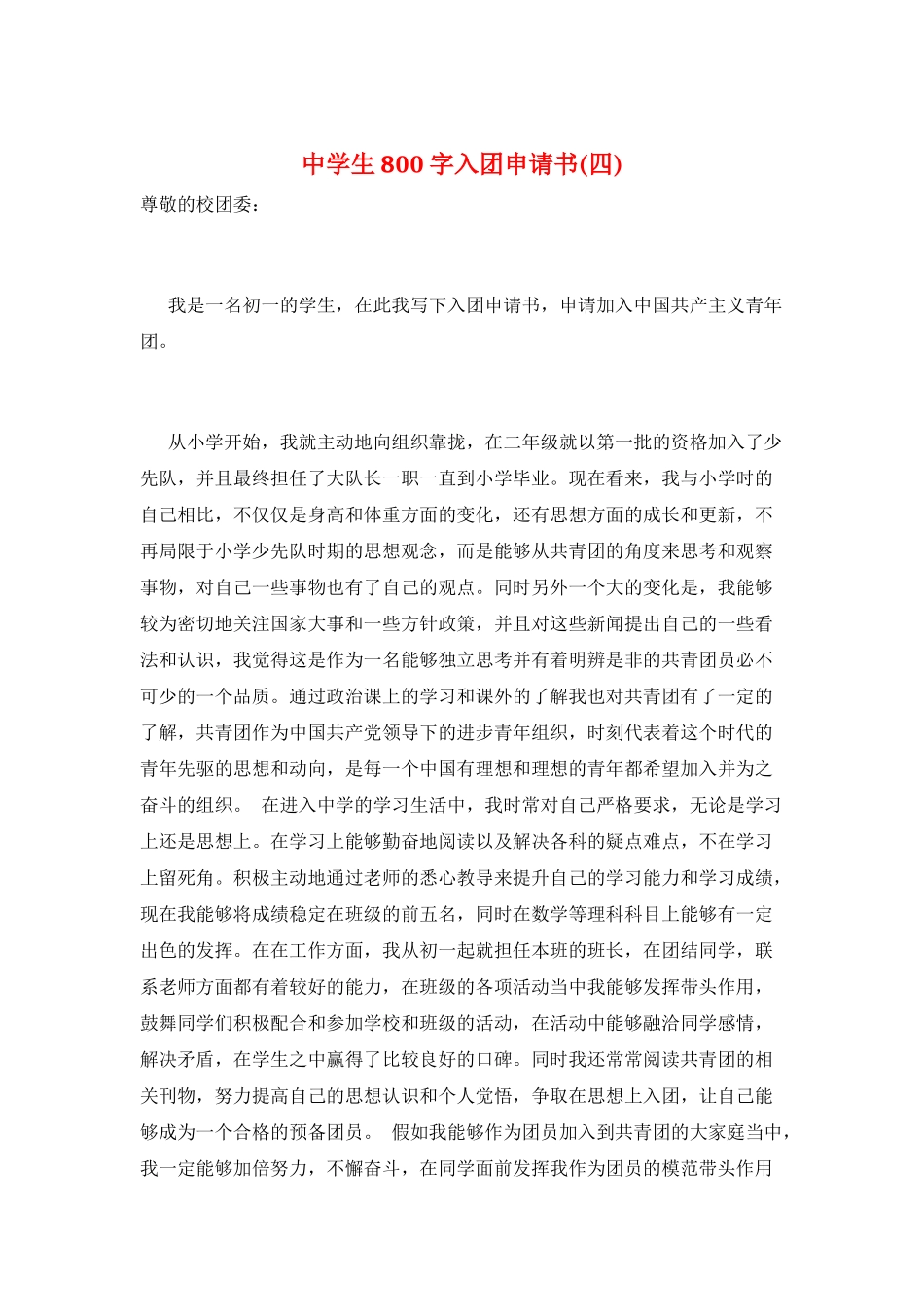 中学生800字入团申请书(四)

尊敬的校团委：

我是一名初一的学生，在此我写下入团申请书，申请加入中国共产主义青年团。

从小学开始，我就主动地向组织靠拢，在二年级就以第一批的资格加入了少先队，并且最终担任了大队长一职一直到小学毕业。现在看来，我与小学时的自己相比，不仅仅是身高和体重方面的变化，还有思想方面的成长和更新，不再局限于小学少先队时期的思想观念，而是能够从共青团的角度来思考和观察事物，对自己一些事物也有了自己的观点。同时另外一个大的变化是，我能够较为密切地关注国家大事和一些方针政策，并且对这些新闻提出自己的一些看法和认识，我觉得这是作为一名能够独立思考并有着明辨是非的共青团员必不可少的一个品质。通过政治课上的学习和课外的了解我也对共青团有了一定的了解，共青团作为中国共产党领导下的进步青年组织，时刻代表着这个时代的青年先驱的思想和动向，是每一个中国有理想和理想的青年都希望加入并为之奋斗的组织。 在进入中学的学习生活中，我时常对自己严格要求，无论是学习上还是思想上。在学习上能够勤奋地阅读以及解决各科的疑点难点，不在学习上留死角。积极主动地通过老师的悉心教导来提升自己的学习能力和学习成绩，现在我能够将成绩稳定在班级的前五名，同时在数学等理科科目上能够有一定出色的发挥。在在工作方面，我从初一起就担任本班的班长，在团结同学，联系老师方面都有着较好的能力，在班级的各项活动当中我能够发挥带头作用，鼓舞同学们积极配合和参加学校和班级的活动，在活动中能够融洽同学感情，解决矛盾，在学生之中赢得了比较良好的口碑。同时我还常常阅读共青团的相关刊物，努力提高自己的思想认识和个人觉悟，争取在思想上入团，让自己能够成为一个合格的预备团员。 假如我能够作为团员加入到共青团的大家庭当中，我一定能够加倍努力，不懈奋斗，在同学面前发挥我作为团员的模范带头作用